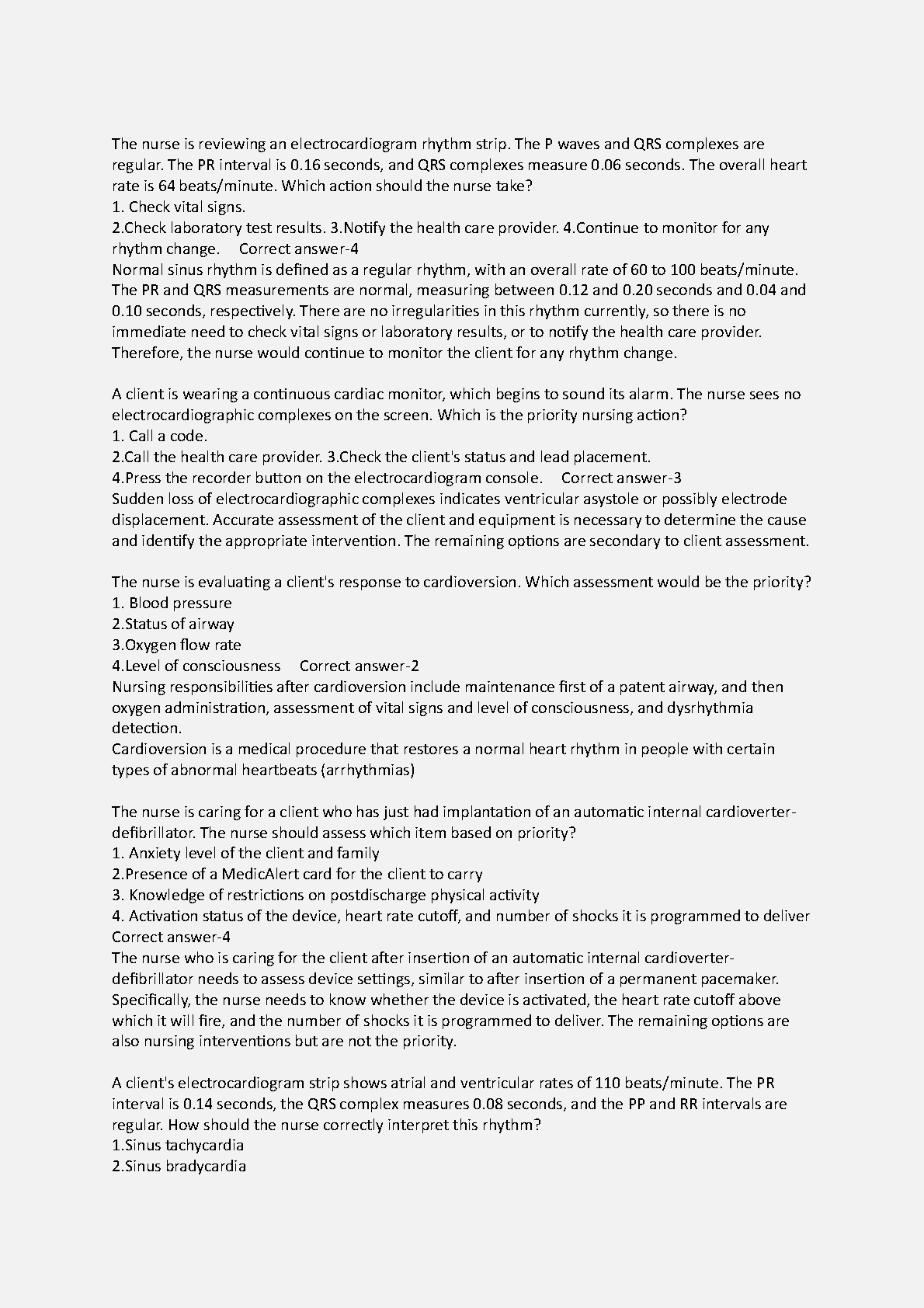 The nurse is reviewing an electrocardiogram rhythm strip. The P waves and QRS complexes are regular. The PR interval is 0.16 seconds, and QRS complexes measure 0.06 seconds. The overall heart rate is 64 beats/minute. Which action should the nurse take?
1. Check vital signs.
2.Check laboratory test results. 3.Notify the health care provider. 4.Continue to monitor for any rhythm change.   Correct answer-4
Normal sinus rhythm is defined as a regular rhythm, with an overall rate of 60 to 100 beats/minute. The PR and QRS measurements are normal, measuring between 0.12 and 0.20 seconds and 0.04 and 0.10 seconds, respectively. There are no irregularities in this rhythm currently, so there is no immediate need to check vital signs or laboratory results, or to notify the health care provider. Therefore, the nurse would continue to monitor the client for any rhythm change.

A client is wearing a continuous cardiac monitor, which begins to sound its alarm. The nurse sees no electrocardiographic complexes on the screen. Which is the priority nursing action?
1. Call a code.
2.Call the health care provider. 3.Check the client's status and lead placement.
4.Press the recorder button on the electrocardiogram console.   Correct answer-3
Sudden loss of electrocardiographic complexes indicates ventricular asystole or possibly electrode displacement. Accurate assessment of the client and equipment is necessary to determine the cause and identify the appropriate intervention. The remaining options are secondary to client assessment.

The nurse is evaluating a client's response to cardioversion. Which assessment would be the priority?
1. Blood pressure
2.Status of airway
3.Oxygen flow rate
4.Level of consciousness   Correct answer-2
Nursing responsibilities after cardioversion include maintenance first of a patent airway, and then oxygen administration, assessment of vital signs and level of consciousness, and dysrhythmia detection.
Cardioversion is a medical procedure that restores a normal heart rhythm in people with certain types of abnormal heartbeats (arrhythmias)

The nurse is caring for a client who has just had implantation of an automatic internal cardioverter-defibrillator. The nurse should assess which item based on priority?
1. Anxiety level of the client and family
2.Presence of a MedicAlert card for the client to carry
3. Knowledge of restrictions on postdischarge physical activity
4. Activation status of the device, heart rate cutoff, and number of shocks it is programmed to deliver
Correct answer-4
The nurse who is caring for the client after insertion of an automatic internal cardioverter-defibrillator needs to assess device settings, similar to after insertion of a permanent pacemaker. Specifically, the nurse needs to know whether the device is activated, the heart rate cutoff above which it will fire, and the number of shocks it is programmed to deliver. The remaining options are also nursing interventions but are not the priority.

A client's electrocardiogram strip shows atrial and ventricular rates of 110 beats/minute. The PR interval is 0.14 seconds, the QRS complex measures 0.08 seconds, and the PP and RR intervals are regular. How should the nurse correctly interpret this rhythm?
1.Sinus tachycardia
2.Sinus bradycardia